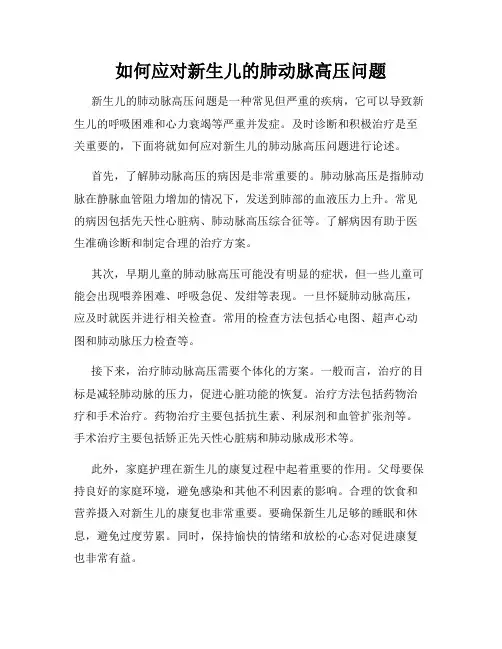 如何应对新生儿的肺动脉高压问题

新生儿的肺动脉高压问题是一种常见但严重的疾病，它可以导致新生儿的呼吸困难和心力衰竭等严重并发症。及时诊断和积极治疗是至关重要的，下面将就如何应对新生儿的肺动脉高压问题进行论述。

首先，了解肺动脉高压的病因是非常重要的。肺动脉高压是指肺动脉在静脉血管阻力增加的情况下，发送到肺部的血液压力上升。常见的病因包括先天性心脏病、肺动脉高压综合征等。了解病因有助于医生准确诊断和制定合理的治疗方案。

其次，早期儿童的肺动脉高压可能没有明显的症状，但一些儿童可能会出现喂养困难、呼吸急促、发绀等表现。一旦怀疑肺动脉高压，应及时就医并进行相关检查。常用的检查方法包括心电图、超声心动图和肺动脉压力检查等。

接下来，治疗肺动脉高压需要个体化的方案。一般而言，治疗的目标是减轻肺动脉的压力，促进心脏功能的恢复。治疗方法包括药物治疗和手术治疗。药物治疗主要包括抗生素、利尿剂和血管扩张剂等。手术治疗主要包括矫正先天性心脏病和肺动脉成形术等。

此外，家庭护理在新生儿的康复过程中起着重要的作用。父母要保持良好的家庭环境，避免感染和其他不利因素的影响。合理的饮食和营养摄入对新生儿的康复也非常重要。要确保新生儿足够的睡眠和休息，避免过度劳累。同时，保持愉快的情绪和放松的心态对促进康复也非常有益。